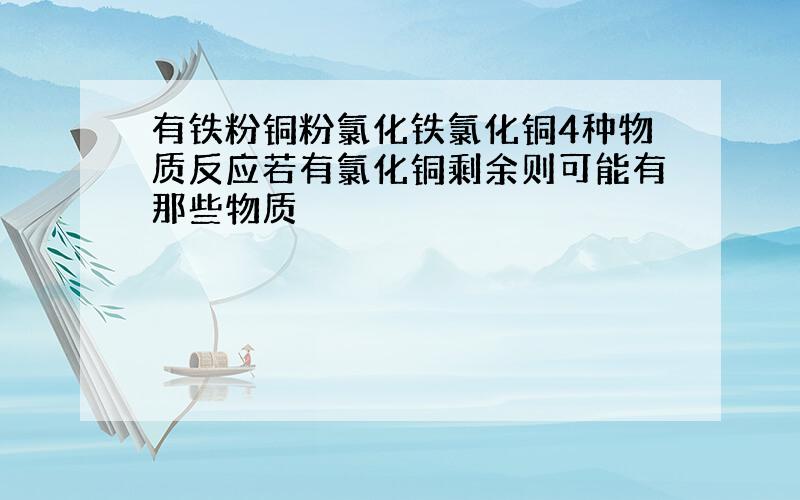 有铁粉铜粉氯化铁氯化铜4种物质反应若有氯化铜剩余则可能有那些物质